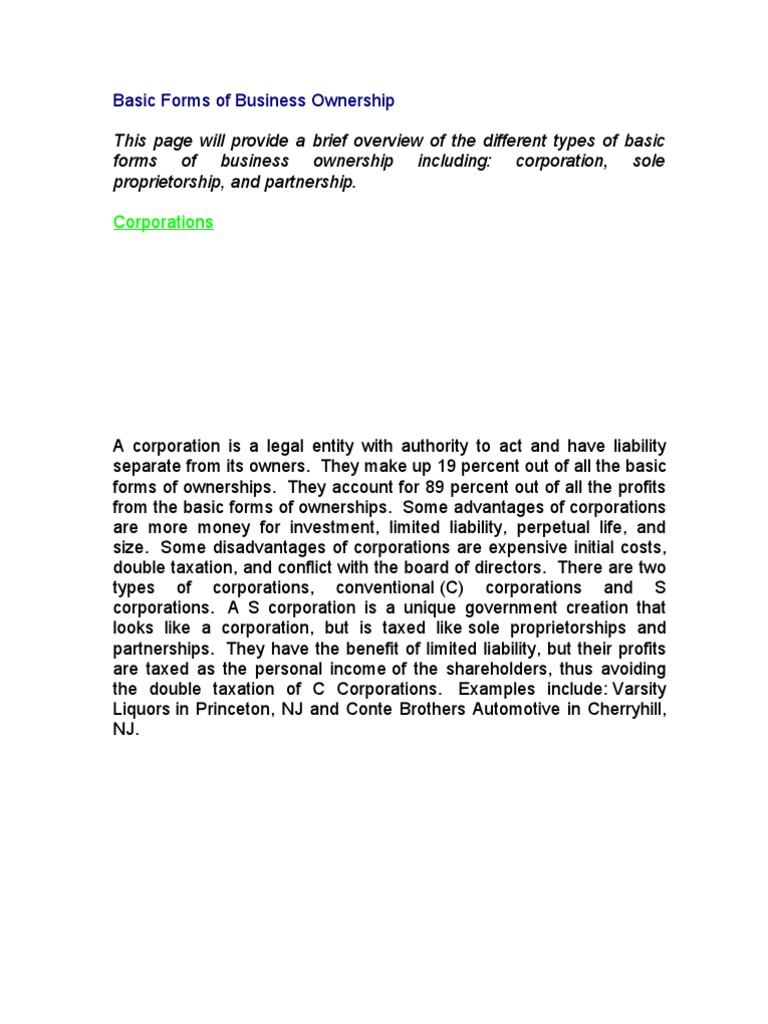 Basic Forms of Business Ownership

This page will provide a brief overview of the different types of basic forms of business ownership including: corporation, sole proprietorship, and partnership.

Corporations

A corporation is a legal entity with authority to act and have liability separate from its owners. They make up 19 percent out of all the basic forms of ownerships. They account for 89 percent out of all the profits from the basic forms of ownerships. Some advantages of corporations are more money for investment, limited liability, perpetual life, and size. Some disadvantages of corporations are expensive initial costs, double taxation, and conflict with the board of directors. There are two types of corporations, conventional (C) corporations and S corporations. A S corporation is a unique government creation that looks like a corporation, but is taxed like sole proprietorships and partnerships. They have the benefit of limited liability, but their profits are taxed as the personal income of the shareholders, thus avoiding the double taxation of C Corporations. Examples include: Varsity Liquors in Princeton, NJ and Conte Brothers Automotive in Cherryhill, NJ.